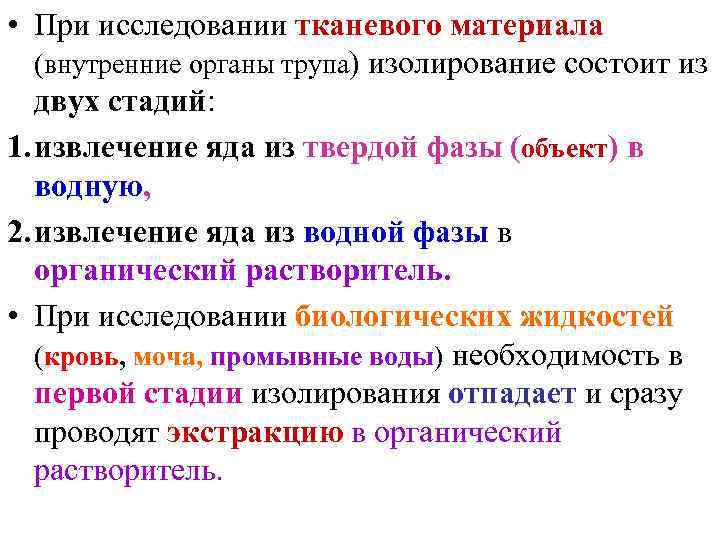 • При исследовании тканевого материала (внутренние органы трупа) изолирование состоит из двух стадий:

1. извлечение яда из твердой фазы (объект) в водную,

2. извлечение яда из водной фазы в органический растворитель.

• При исследовании биологических жидкостей (кровь, моча, промывные воды) необходимость в первой стадии изолирования отпадает и сразу проводят экстракцию в органический растворитель.